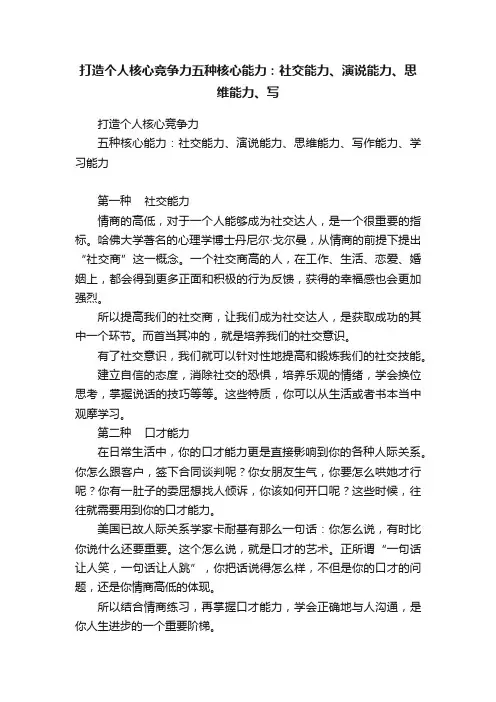 打造个人核心竞争力五种核心能力：社交能力、演说能力、思维能力、写

打造个人核心竞争力
五种核心能力：社交能力、演说能力、思维能力、写作能力、学习能力

第一种　社交能力
情商的高低，对于一个人能够成为社交达人，是一个很重要的指标。哈佛大学著名的心理学博士丹尼尔·戈尔曼，从情商的前提下提出“社交商”这一概念。一个社交商高的人，在工作、生活、恋爱、婚姻上，都会得到更多正面和积极的行为反馈，获得的幸福感也会更加强烈。
所以提高我们的社交商，让我们成为社交达人，是获取成功的其中一个环节。而首当其冲的，就是培养我们的社交意识。
有了社交意识，我们就可以针对性地提高和锻炼我们的社交技能。
建立自信的态度，消除社交的恐惧，培养乐观的情绪，学会换位思考，掌握说话的技巧等等。这些特质，你可以从生活或者书本当中观摩学习。
第二种　口才能力
在日常生活中，你的口才能力更是直接影响到你的各种人际关系。你怎么跟客户，签下合同谈判呢？你女朋友生气，你要怎么哄她才行呢？你有一肚子的委屈想找人倾诉，你该如何开口呢？这些时候，往往就需要用到你的口才能力。
美国已故人际关系学家卡耐基有那么一句话：你怎么说，有时比你说什么还要重要。这个怎么说，就是口才的艺术。正所谓“一句话让人笑，一句话让人跳”，你把话说得怎么样，不但是你的口才的问题，还是你情商高低的体现。
所以结合情商练习，再掌握口才能力，学会正确地与人沟通，是你人生进步的一个重要阶梯。